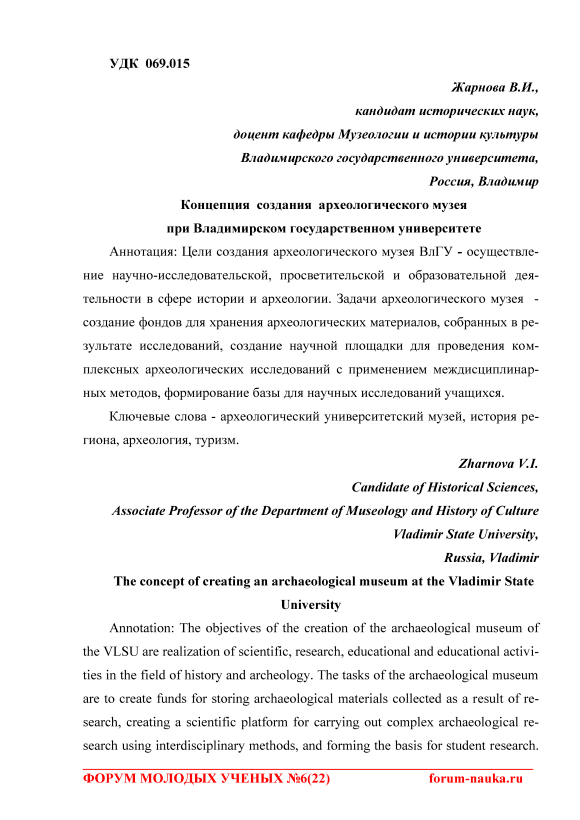 УДК 069.015

Жарнова В.И.,
кандидат исторических наук,
доцент кафедры Музеологии и истории культуры
Владимирского государственного университета,
Россия, Владимир

Концепция создания археологического музея
при Владимирском государственном университете

Аннотация: Цели создания археологического музея ВлГУ - осуществление научно-исследовательской, просветительской и образовательной деятельности в сфере истории и археологии. Задачи археологического музея - создание фондов для хранения археологических материалов, собранных в результате исследований, создание научной площадки для проведения комплексных археологических исследований с применением междисциплинарных методов, формирование базы для научных исследований учащихся.

Ключевые слова - археологический университетский музей, история региона, археология, туризм.

Zharnova V.I.
Candidate of Historical Sciences,
Associate Professor of the Department of Museology and History of Culture
Vladimir State University,
Russia, Vladimir

The concept of creating an archaeological museum at the Vladimir State University

Annotation: The objectives of the creation of the archaeological museum of the VLSU are realization of scientific, research, educational and educational activities in the field of history and archeology. The tasks of the archaeological museum are to create funds for storing archaeological materials collected as a result of research, creating a scientific platform for carrying out complex archaeological research using interdisciplinary methods, and forming the basis for student research.

ФОРУМ МОЛОДЫХ УЧЕНЫХ №6(22) forum-nauka.ru